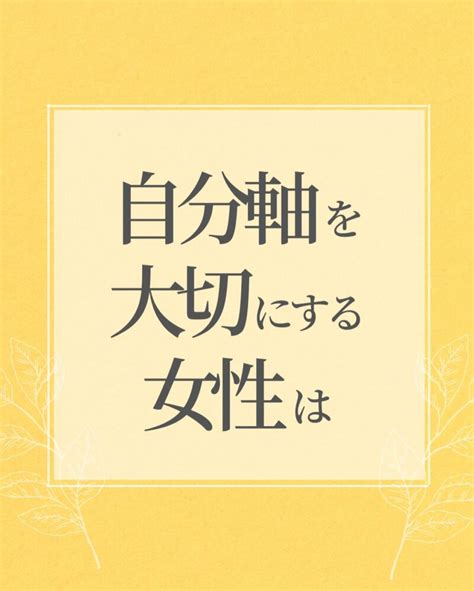 自分軸を
大切にする
女性は